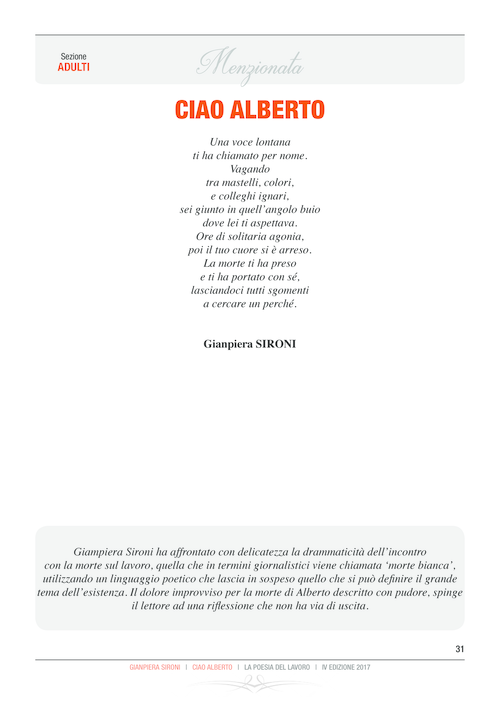 Sezione
ADULTI

Menzionata

CIAO ALBERTO

Una voce lontana
ti ha chiamato per nome.
Vagando
tra mastelli, colori,
e colleghi ignari,
sei giunto in quell'angolo buio
dove lei ti aspettava.
Ore di solitaria agonia,
poi il tuo cuore si è arreso.
La morte ti ha preso
e ti ha portato con sé,
lasciandoci tutti sgomenti
a cercare un perché.

Gianpiera SIRONI

Giampiera Sironi ha affrontato con delicatezza la drammaticità dell'incontro con la morte sul lavoro, quella che in termini giornalistici viene chiamata 'morte bianca', utilizzando un linguaggio poetico che lascia in sospeso quello che si può definire il grande tema dell'esistenza. Il dolore improvviso per la morte di Alberto descritto con pudore, spinge il lettore ad una riflessione che non ha via di uscita.

31

GIANPIERA SIRONI | CIAO ALBERTO | LA POESIA DEL LAVORO | IV EDIZIONE 2017